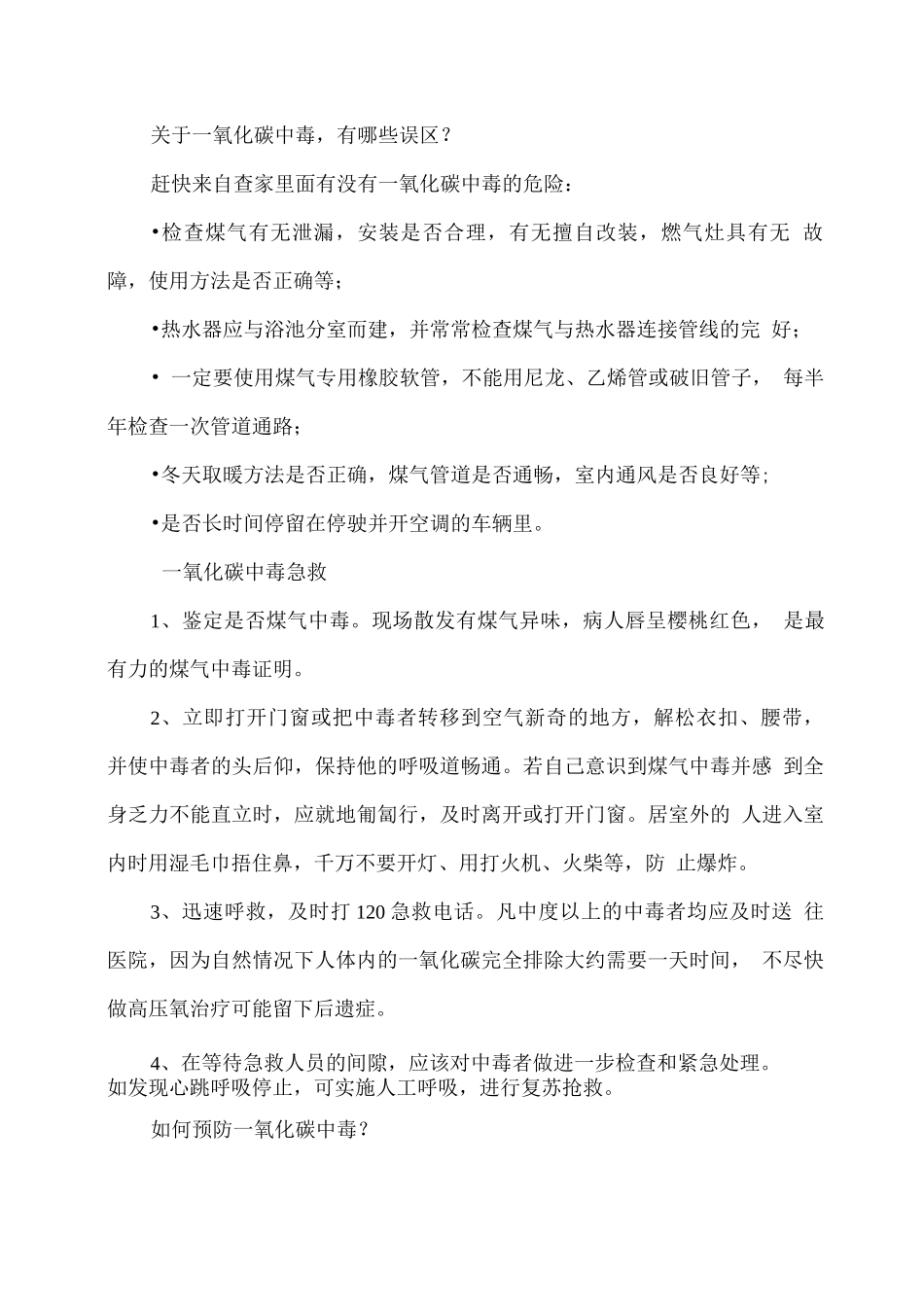 关于一氧化碳中毒，有哪些误区？

赶快来自查家里面有没有一氧化碳中毒的危险：

•检查煤气有无泄漏，安装是否合理，有无擅自改装，燃气灶具有无 故障，使用方法是否正确等；

•热水器应与浴池分室而建，并常常检查煤气与热水器连接管线的完 好；

• 一定要使用煤气专用橡胶软管，不能用尼龙、乙烯管或破旧管子， 每半年检查一次管道通路；

•冬天取暖方法是否正确，煤气管道是否通畅，室内通风是否良好等;

•是否长时间停留在停驶并开空调的车辆里。

一氧化碳中毒急救

1、鉴定是否煤气中毒。现场散发有煤气异味，病人唇呈樱桃红色， 是最有力的煤气中毒证明。

2、立即打开门窗或把中毒者转移到空气新奇的地方，解松衣扣、腰带，并使中毒者的头后仰，保持他的呼吸道畅通。若自己意识到煤气中毒并感 到全身乏力不能直立时，应就地匍匐行，及时离开或打开门窗。居室外的 人进入室内时用湿毛巾捂住鼻，千万不要开灯、用打火机、火柴等，防 止爆炸。

3、迅速呼救，及时打 120 急救电话。凡中度以上的中毒者均应及时送 往医院，因为自然情况下人体内的一氧化碳完全排除大约需要一天时间， 不尽快做高压氧治疗可能留下后遗症。

4、在等待急救人员的间隙，应该对中毒者做进一步检查和紧急处理。如发现心跳呼吸停止，可实施人工呼吸，进行复苏抢救。

如何预防一氧化碳中毒？